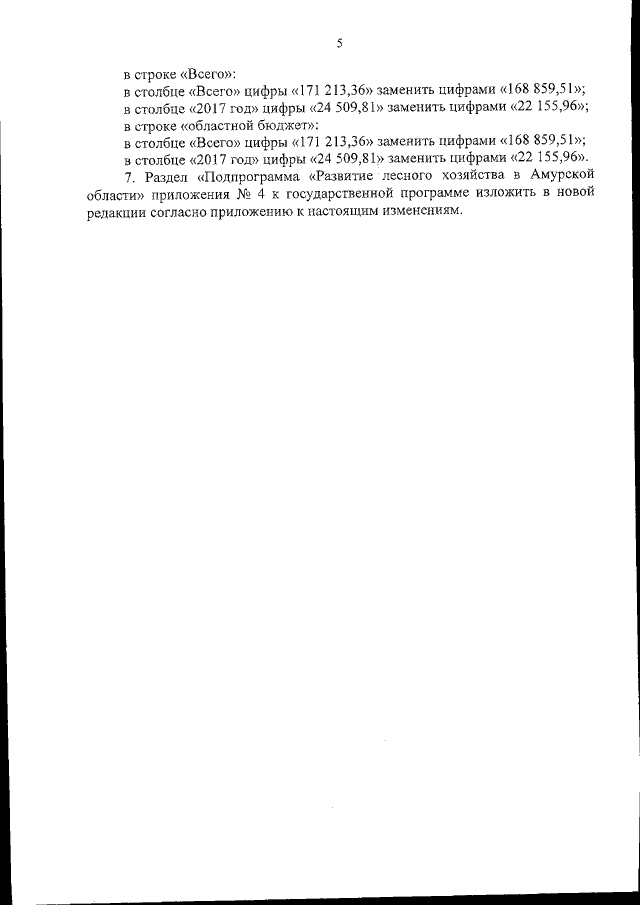 5

в строке «Всего»:

в столбце «Всего» цифры «171 213,36» заменить цифрами «168 859,51»;

в столбце «2017 год» цифры «24 509,81» заменить цифрами «22 155,96»;

в строке «областной бюджет»:

в столбце «Всего» цифры «171 213,36» заменить цифрами «168 859,51»;

в столбце «2017 год» цифры «24 509,81» заменить цифрами «22 155,96».

7. Раздел «Подпрограмма «Развитие лесного хозяйства в Амурской области» приложения № 4 к государственной программе изложить в новой редакции согласно приложению к настоящим изменениям.